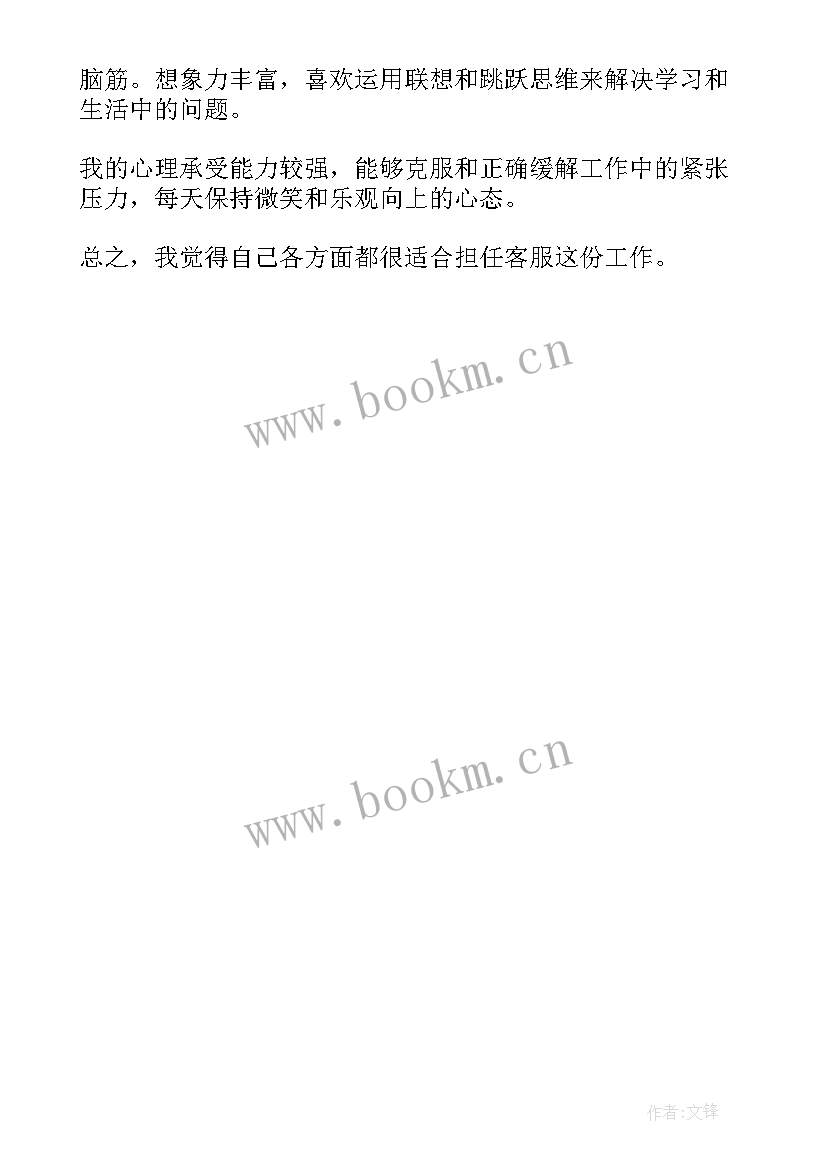 脑筋。想象力丰富，喜欢运用联想和跳跃思维来解决学习和生活中的问题。

我的心理承受能力较强，能够克服和正确缓解工作中的紧张压力，每天保持微笑和乐观向上的心态。

总之，我觉得自己各方面都很适合担任客服这份工作。

www.bookm.cn

www.bookm.cn

作者:文锋